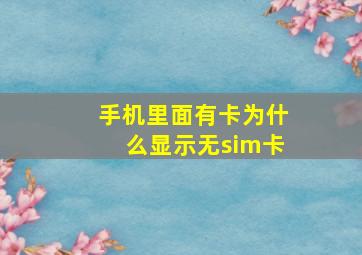 手机里面有卡为什么显示无sim卡